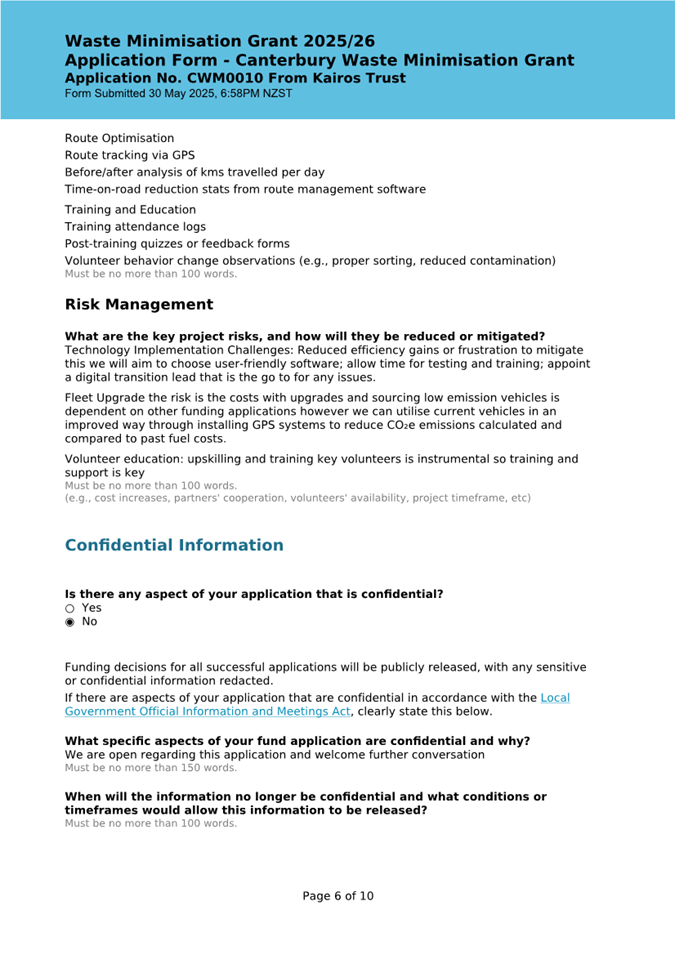 Waste Minimisation Grant 2025/26
Application Form - Canterbury Waste Minimisation Grant
Application No. CWM0010 From Kairos Trust
Form Submitted 30 May 2025, 6:58PM NZST

Route Optimisation
Route tracking via GPS
Before/after analysis of kms travelled per day
Time-on-road reduction stats from route management software

Training and Education
Training attendance logs
Post-training quizzes or feedback forms
Volunteer behavior change observations (e.g., proper sorting, reduced contamination)
Must be no more than 100 words.

Risk Management

What are the key project risks, and how will they be reduced or mitigated?
Technology Implementation Challenges: Reduced efficiency gains or frustration to mitigate this we will aim to choose user-friendly software; allow time for testing and training; appoint a digital transition lead that is the go to for any issues.

Fleet Upgrade the risk is the costs with upgrades and sourcing low emission vehicles is dependent on other funding applications however we can utilise current vehicles in an improved way through installing GPS systems to reduce $CO_2e$ emissions calculated and compared to past fuel costs.

Volunteer education: upskilling and training key volunteers is instrumental so training and support is key
Must be no more than 100 words.
(e.g., cost increases, partners' cooperation, volunteers' availability, project timeframe, etc)

Confidential Information

Is there any aspect of your application that is confidential?
○ Yes
◉ No

Funding decisions for all successful applications will be publicly released, with any sensitive or confidential information redacted.

If there are aspects of your application that are confidential in accordance with the Local Government Official Information and Meetings Act, clearly state this below.

What specific aspects of your fund application are confidential and why?
We are open regarding this application and welcome further conversation
Must be no more than 150 words.

When will the information no longer be confidential and what conditions or timeframes would allow this information to be released?
Must be no more than 100 words.

Page 6 of 10